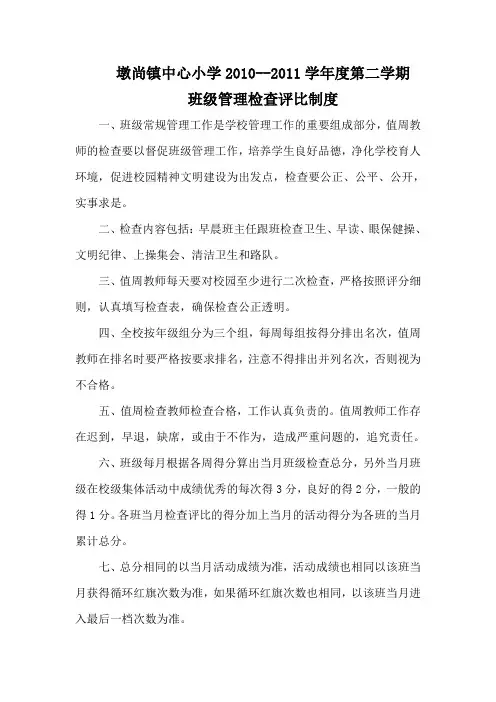 墩尚镇中心小学 2010--2011 学年度第二学期
班级管理检查评比制度

一、班级常规管理工作是学校管理工作的重要组成部分，值周教师的检查要以督促班级管理工作，培养学生良好品德，净化学校育人环境，促进校园精神文明建设为出发点，检查要公正、公平、公开，实事求是。

二、检查内容包括：早晨班主任跟班检查卫生、早读、眼保健操、文明纪律、上操集会、清洁卫生和路队。

三、值周教师每天要对校园至少进行二次检查，严格按照评分细则，认真填写检查表，确保检查公正透明。

四、全校按年级组分为三个组，每周每组按得分排出名次，值周教师在排名时要严格按要求排名，注意不得排出并列名次，否则视为不合格。

五、值周检查教师检查合格，工作认真负责的。值周教师工作存在迟到，早退，缺席，或由于不作为，造成严重问题的，追究责任。

六、班级每月根据各周得分算出当月班级检查总分，另外当月班级在校级集体活动中成绩优秀的每次得 3 分，良好的得 2 分，一般的得 1 分。各班当月检查评比的得分加上当月的活动得分为各班的当月累计总分。

七、总分相同的以当月活动成绩为准，活动成绩也相同以该班当月获得循环红旗次数为准，如果循环红旗次数也相同，以该班当月进入最后一档次数为准。